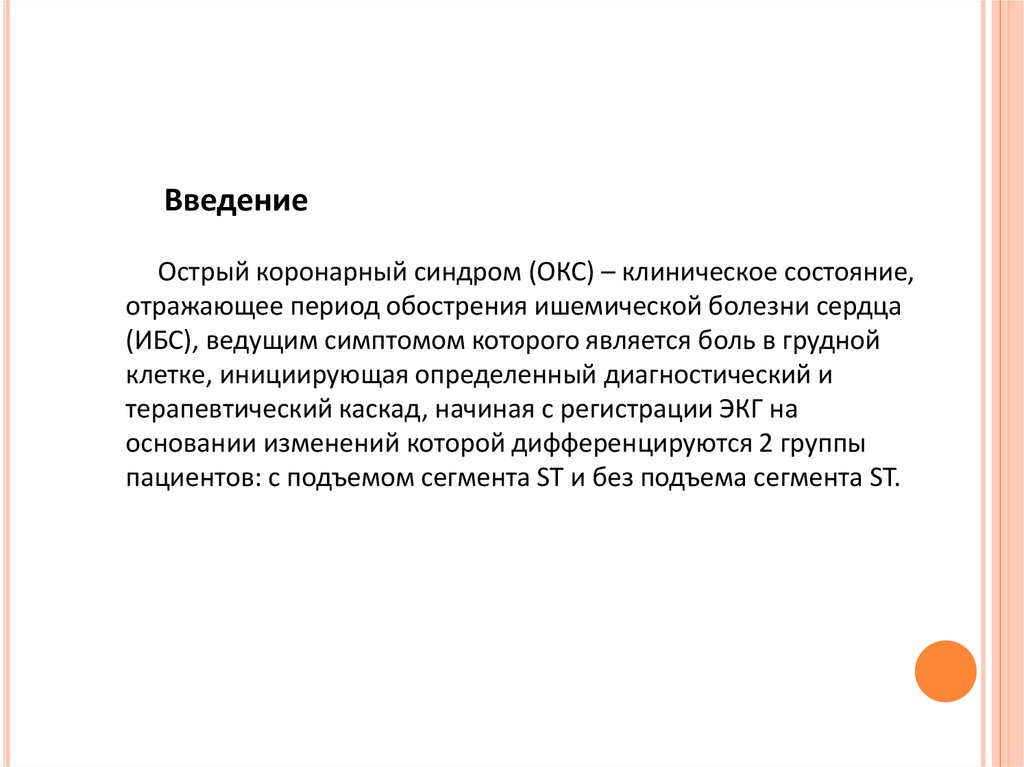 Введение

Острый коронарный синдром (ОКС) – клиническое состояние, отражающее период обострения ишемической болезни сердца (ИБС), ведущим симптомом которого является боль в грудной клетке, инициирующая определенный диагностический и терапевтический каскад, начиная с регистрации ЭКГ на основании изменений которой дифференцируются 2 группы пациентов: с подъемом сегмента ST и без подъема сегмента ST.